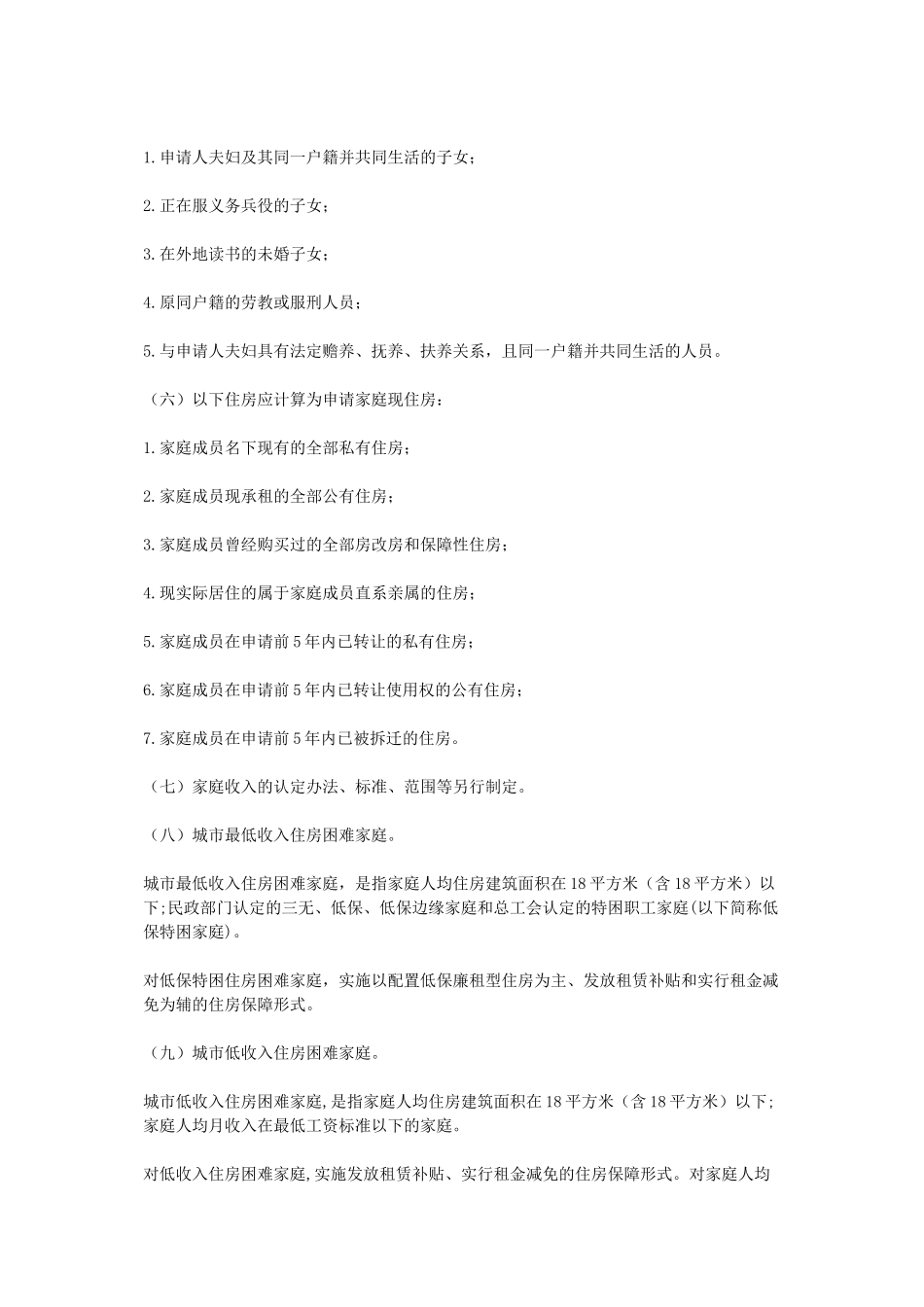 1.申请人夫妇及其同一户籍并共同生活的子女；

2.正在服义务兵役的子女；

3.在外地读书的未婚子女；

4.原同户籍的劳教或服刑人员；

5.与申请人夫妇具有法定赡养、抚养、扶养关系，且同一户籍并共同生活的人员。

（六）以下住房应计算为申请家庭现住房：

1.家庭成员名下现有的全部私有住房；

2.家庭成员现承租的全部公有住房；

3.家庭成员曾经购买过的全部房改房和保障性住房；

4.现实际居住的属于家庭成员直系亲属的住房；

5.家庭成员在申请前5年内已转让的私有住房；

6.家庭成员在申请前5年内已转让使用权的公有住房；

7.家庭成员在申请前5年内已被拆迁的住房。

（七）家庭收入的认定办法、标准、范围等另行制定。

（八）城市最低收入住房困难家庭。

城市最低收入住房困难家庭，是指家庭人均住房建筑面积在18平方米（含18平方米）以下;民政部门认定的三无、低保、低保边缘家庭和总工会认定的特困职工家庭(以下简称低保特困家庭)。

对低保特困住房困难家庭，实施以配置低保廉租型住房为主、发放租赁补贴和实行租金减免为辅的住房保障形式。

（九）城市低收入住房困难家庭。

城市低收入住房困难家庭,是指家庭人均住房建筑面积在18平方米（含18平方米）以下;家庭人均月收入在最低工资标准以下的家庭。

对低收入住房困难家庭,实施发放租赁补贴、实行租金减免的住房保障形式。对家庭人均